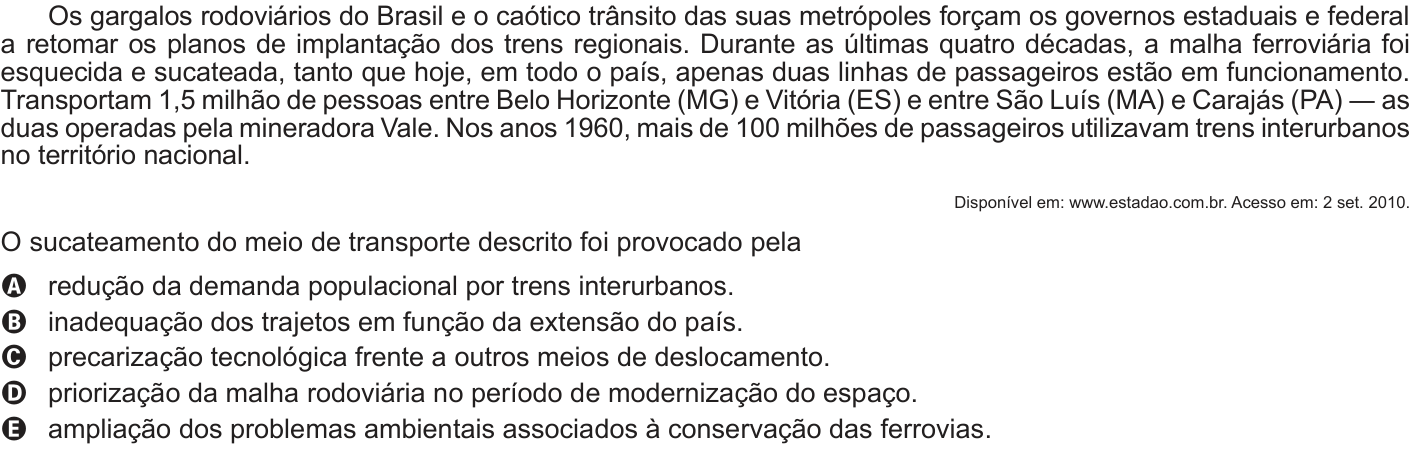 Os gargalos rodoviários do Brasil e o caótico trânsito das suas metrópoles forçam os governos estaduais e federal a retomar os planos de implantação dos trens regionais. Durante as últimas quatro décadas, a malha ferroviária foi esquecida e sucateada, tanto que hoje, em todo o país, apenas duas linhas de passageiros estão em funcionamento. Transportam 1,5 milhão de pessoas entre Belo Horizonte (MG) e Vitória (ES) e entre São Luís (MA) e Carajás (PA) — as duas operadas pela mineradora Vale. Nos anos 1960, mais de 100 milhões de passageiros utilizavam trens interurbanos no território nacional.

Disponível em: www.estadao.com.br. Acesso em: 2 set. 2010.

O sucateamento do meio de transporte descrito foi provocado pela

A redução da demanda populacional por trens interurbanos.
B inadequação dos trajetos em função da extensão do país.
C precarização tecnológica frente a outros meios de deslocamento.
D priorização da malha rodoviária no período de modernização do espaço.
E ampliação dos problemas ambientais associados à conservação das ferrovias.